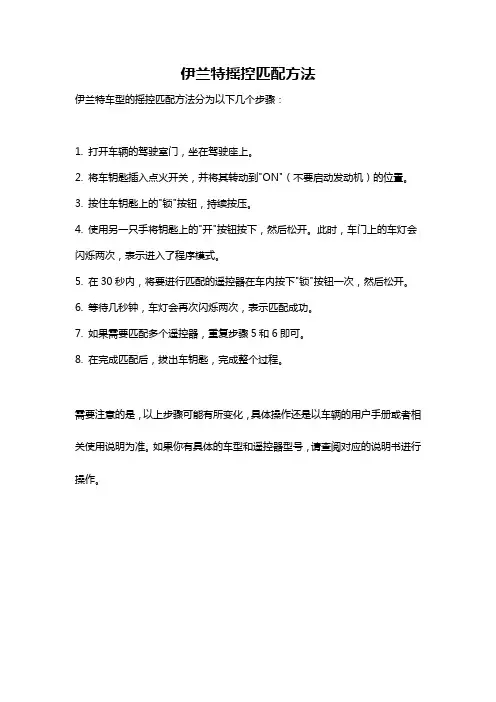 伊兰特摇控匹配方法

伊兰特车型的摇控匹配方法分为以下几个步骤：

1. 打开车辆的驾驶室门，坐在驾驶座上。

2. 将车钥匙插入点火开关，并将其转动到"ON"（不要启动发动机）的位置。

3. 按住车钥匙上的"锁"按钮，持续按压。

4. 使用另一只手将钥匙上的"开"按钮按下，然后松开。此时，车门上的车灯会闪烁两次，表示进入了程序模式。

5. 在 30 秒内，将要进行匹配的遥控器在车内按下"锁"按钮一次，然后松开。

6. 等待几秒钟，车灯会再次闪烁两次，表示匹配成功。

7. 如果需要匹配多个遥控器，重复步骤 5 和 6 即可。

8. 在完成匹配后，拔出车钥匙，完成整个过程。

需要注意的是，以上步骤可能有所变化，具体操作还是以车辆的用户手册或者相关使用说明为准。如果你有具体的车型和遥控器型号，请查阅对应的说明书进行操作。